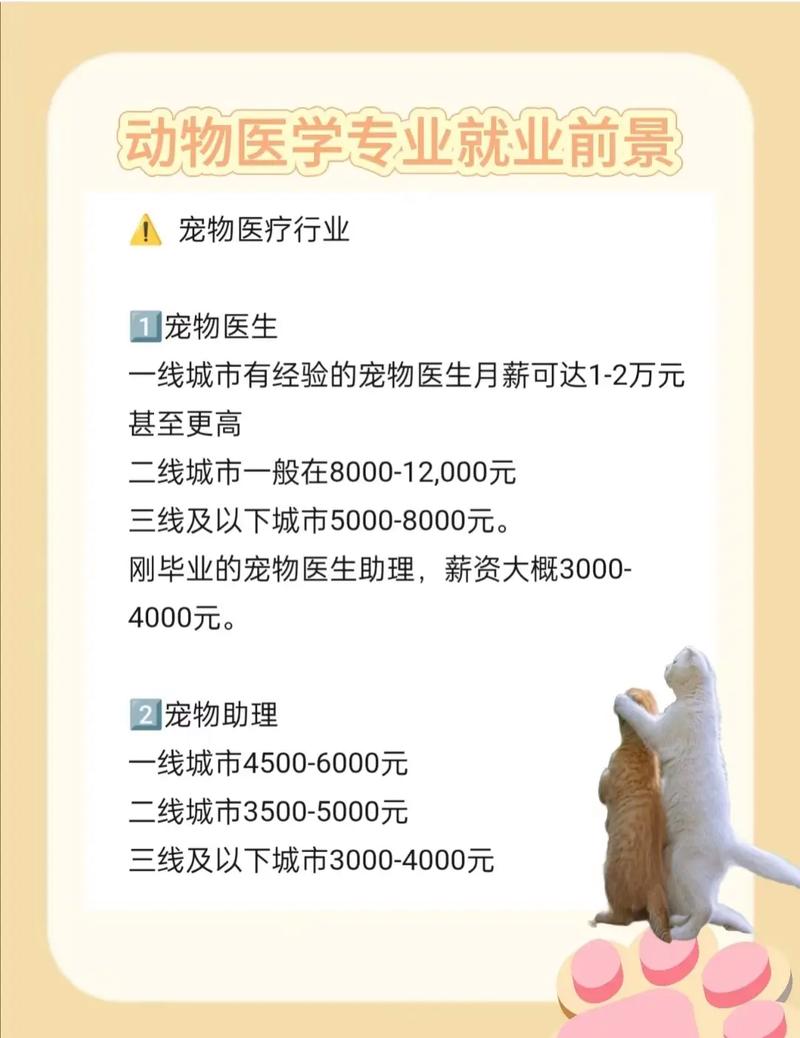 动物医学专业就业前景

⚠️ 宠物医疗行业

1️⃣宠物医生
一线城市有经验的宠物医生月薪可达1-2万元甚至更高
二线城市一般在8000-12,000元
三线及以下城市5000-8000元。
刚毕业的宠物医生助理，薪资大概3000-4000元。

2️⃣宠物助理
一线城市4500-6000元
二线城市3500-5000元
三线及以下城市3000-4000元